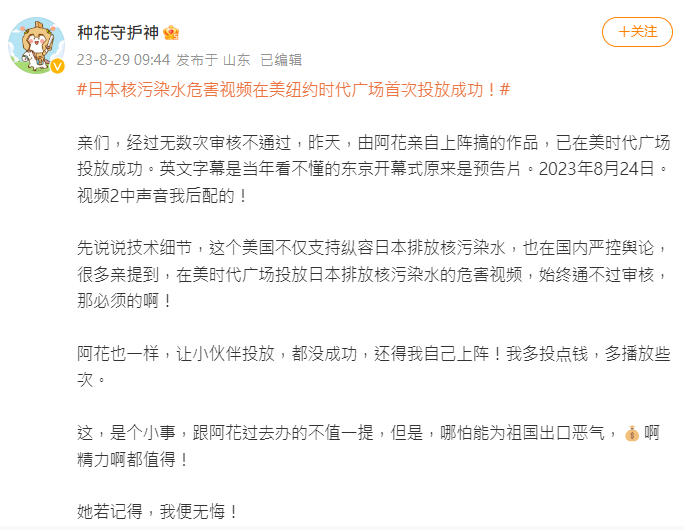 种花守护神

+关注

23-8-29 09:44 发布于 山东 已编辑

#日本核污染水危害视频在美纽约时代广场首次投放成功！#

亲们，经过无数次审核不通过，昨天，由阿花亲自上阵搞的作品，已在美时代广场投放成功。英文字幕是当年看不懂的东京开幕式原来是预告片。2023年8月24日。视频2中声音我后配的！

先说说技术细节，这个美国不仅支持纵容日本排放核污染水，也在国内严控舆论，很多亲提到，在美时代广场投放日本排放核污染水的危害视频，始终通不过审核，那必须的啊！

阿花也一样，让小伙伴投放，都没成功，还得我自己上阵！我多投点钱，多播放些次。

这，是个小事，跟阿花过去办的不值一提，但是，哪怕能为祖国出口恶气，啊精力啊都值得！

她若记得，我便无悔！